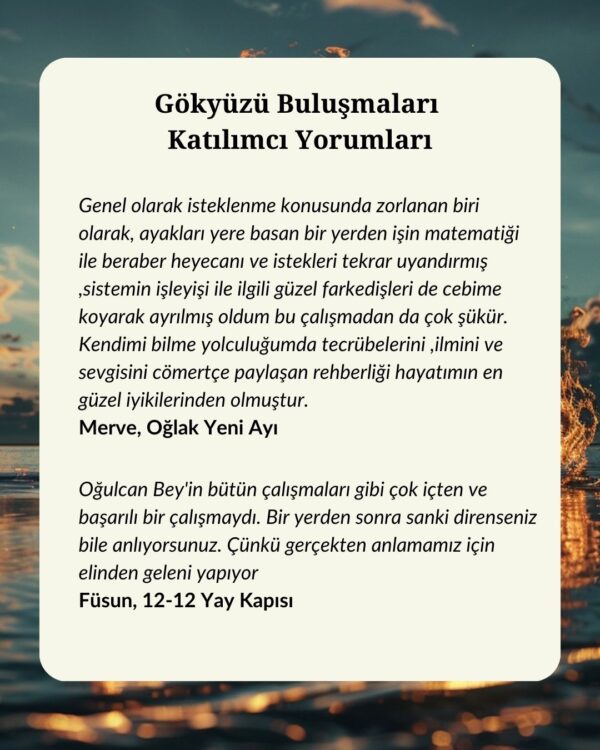 Gökyüzü Buluşmaları
Katılımcı Yorumları

Genel olarak isteklenme konusunda zorlanan biri olarak, ayakları yere basan bir yerden işin matematiği ile beraber heyecanı ve istekleri tekrar uyandırmış ,sistemin işleyişi ile ilgili güzel farkedişleri de cebime koyarak ayrılmış oldum bu çalışmadan da çok şükür. Kendimi bilme yolculuğumda tecrübelerini ,ilmini ve sevgisini cömertçe paylaşan rehberliği hayatımın en güzel iyikilerinden olmuştur.
Merve, Oğlak Yeni Ayı

Oğulcan Bey'in bütün çalışmaları gibi çok içten ve başarılı bir çalışmaydı. Bir yerden sonra sanki direnseniz bile anlıyorsunuz. Çünkü gerçekten anlamamız için elinden geleni yapıyor
Füsun, 12-12 Yay Kapısı